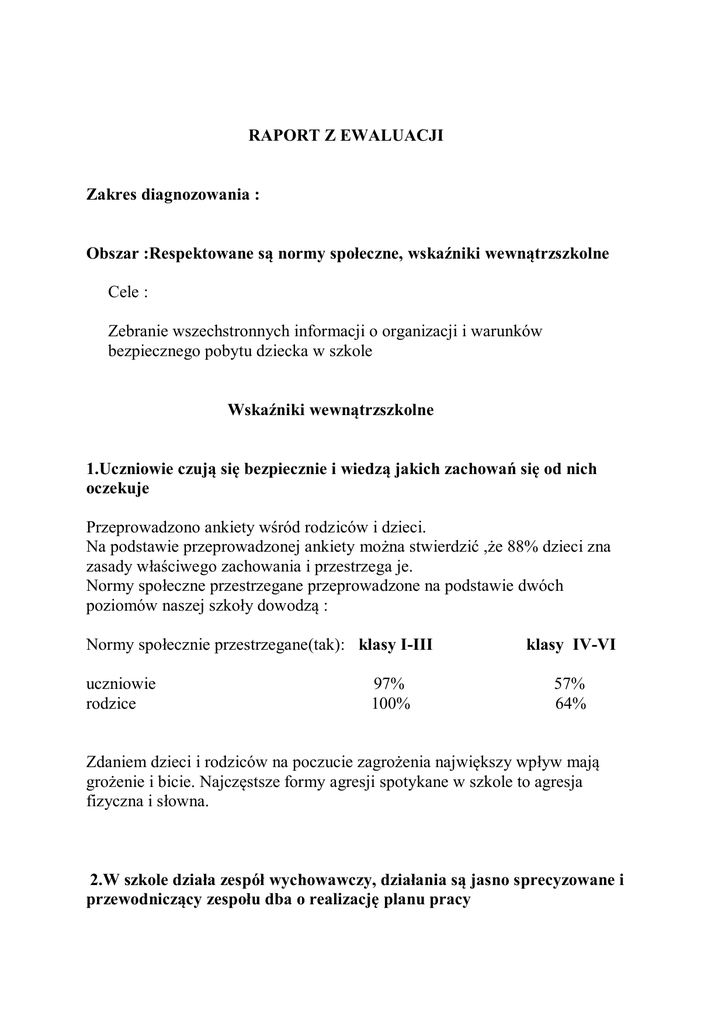 RAPORT Z EWALUACJI

Zakres diagnozowania :

Obszar :Respektowane są normy społeczne, wskaźniki wewnątrzszkolne

Cele :

Zebranie wszechstronnych informacji o organizacji i warunków bezpiecznego pobytu dziecka w szkole

Wskaźniki wewnątrzszkolne

1.Uczniowie czują się bezpiecznie i wiedzą jakich zachowań się od nich oczekuje

Przeprowadzono ankiety wśród rodziców i dzieci.
Na podstawie przeprowadzonej ankiety można stwierdzić ,że 88% dzieci zna zasady właściwego zachowania i przestrzega je.
Normy społeczne przestrzegane przeprowadzone na podstawie dwóch poziomów naszej szkoły dowodzą :

| Normy społecznie przestrzegane(tak): | klasy I-III | klasy IV-VI |
|---|---|---|
| uczniowie | 97% | 57% |
| rodzice | 100% | 64% |

Zdaniem dzieci i rodziców na poczucie zagrożenia największy wpływ mają grożenie i bicie. Najczęstsze formy agresji spotykane w szkole to agresja fizyczna i słowna.

2.W szkole działa zespół wychowawczy, działania są jasno sprecyzowane i przewodniczący zespołu dba o realizację planu pracy